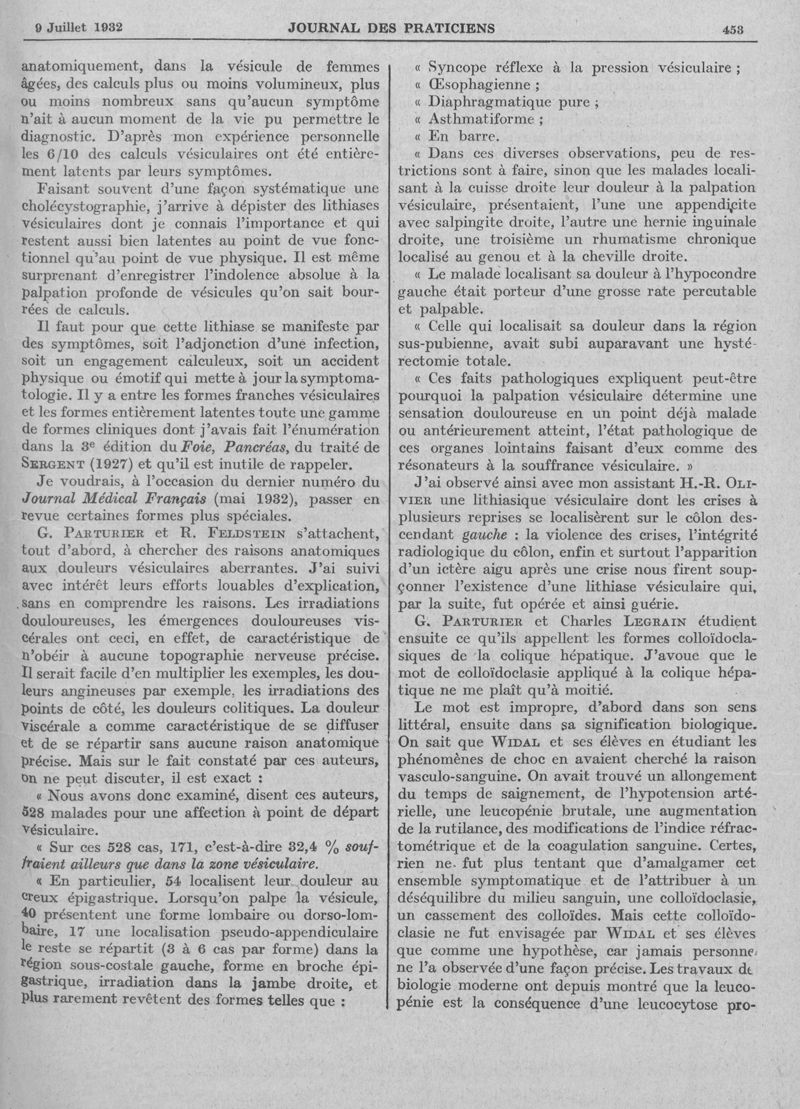 9 Juillet 1932 JOURNAL DES PRATICIENS 453

anatomiquement, dans la vésicule de femmes âgées, des calculs plus ou moins volumineux, plus ou moins nombreux sans qu'aucun symptôme n'ait à aucun moment de la vie pu permettre le diagnostic. D'après mon expérience personnelle les 6/10 des calculs vésiculaires ont été entièrement latents par leurs symptômes.

Faisant souvent d'une façon systématique une cholécystographie, j'arrive à dépister des lithiases vésiculaires dont je connais l'importance et qui restent aussi bien latentes au point de vue fonctionnel qu'au point de vue physique. Il est même surprenant d'enregistrer l'indolence absolue à la palpation profonde de vésicules qu'on sait bourrées de calculs.

Il faut pour que cette lithiase se manifeste par des symptômes, soit l'adjonction d'une infection, soit un engagement calculeux, soit un accident physique ou émotif qui mette à jour la symptomatologie. Il y a entre les formes franches vésiculaires et les formes entièrement latentes toute une gamme de formes cliniques dont j'avais fait l'énumération dans la 3e édition du Foie, Pancréas, du traité de Sergent (1927) et qu'il est inutile de rappeler.

Je voudrais, à l'occasion du dernier numéro du Journal Médical Français (mai 1932), passer en revue certaines formes plus spéciales.

G. Parturier et R. Feldstein s'attachent, tout d'abord, à chercher des raisons anatomiques aux douleurs vésiculaires aberrantes. J'ai suivi avec intérêt leurs efforts louables d'explication, sans en comprendre les raisons. Les irradiations douloureuses, les émergences douloureuses viscérales ont ceci, en effet, de caractéristique de n'obéir à aucune topographie nerveuse précise. Il serait facile d'en multiplier les exemples, les douleurs angineuses par exemple, les irradiations des points de côté, les douleurs colitiques. La douleur viscérale a comme caractéristique de se diffuser et de se répartir sans aucune raison anatomique précise. Mais sur le fait constaté par ces auteurs, on ne peut discuter, il est exact :

« Nous avons donc examiné, disent ces auteurs, 528 malades pour une affection à point de départ vésiculaire.

« Sur ces 528 cas, 171, c'est-à-dire 32,4 % souffraient ailleurs que dans la zone vésiculaire.

« En particulier, 54 localisent leur douleur au creux épigastrique. Lorsqu'on palpe la vésicule, 40 présentent une forme lombaire ou dorso-lombaire, 17 une localisation pseudo-appendiculaire le reste se répartit (3 à 6 cas par forme) dans la région sous-costale gauche, forme en broche épigastrique, irradiation dans la jambe droite, et plus rarement revêtent des formes telles que :

« Syncope réflexe à la pression vésiculaire ;
« Œsophagienne ;
« Diaphragmatique pure ;
« Asthmatiforme ;
« En barre.

« Dans ces diverses observations, peu de restrictions sont à faire, sinon que les malades localisant à la cuisse droite leur douleur à la palpation vésiculaire, présentaient, l'une une appendicite avec salpingite droite, l'autre une hernie inguinale droite, une troisième un rhumatisme chronique localisé au genou et à la cheville droite.

« Le malade localisant sa douleur à l'hypocondre gauche était porteur d'une grosse rate percutable et palpable.

« Celle qui localisait sa douleur dans la région sus-pubienne, avait subi auparavant une hystérectomie totale.

« Ces faits pathologiques expliquent peut-être pourquoi la palpation vésiculaire détermine une sensation douloureuse en un point déjà malade ou antérieurement atteint, l'état pathologique de ces organes lointains faisant d'eux comme des résonateurs à la souffrance vésiculaire. »

J'ai observé ainsi avec mon assistant H.-R. Olivier une lithiasique vésiculaire dont les crises à plusieurs reprises se localisèrent sur le côlon descendant gauche : la violence des crises, l'intégrité radiologique du côlon, enfin et surtout l'apparition d'un ictère aigu après une crise nous firent soupçonner l'existence d'une lithiase vésiculaire qui, par la suite, fut opérée et ainsi guérie.

G. Parturier et Charles Legrain étudient ensuite ce qu'ils appellent les formes colloïdoclasiques de la colique hépatique. J'avoue que le mot de colloïdoclasie appliqué à la colique hépatique ne me plaît qu'à moitié.

Le mot est impropre, d'abord dans son sens littéral, ensuite dans sa signification biologique. On sait que Widal et ses élèves en étudiant les phénomènes de choc en avaient cherché la raison vasculo-sanguine. On avait trouvé un allongement du temps de saignement, de l'hypotension artérielle, une leucopénie brutale, une augmentation de la rutilance, des modifications de l'indice réfractométrique et de la coagulation sanguine. Certes, rien ne fut plus tentant que d'amalgamer cet ensemble symptomatique et de l'attribuer à un déséquilibre du milieu sanguin, une colloïdoclasie, un cassement des colloïdes. Mais cette colloïdoclasie ne fut envisagée par Widal et ses élèves que comme une hypothèse, car jamais personne ne l'a observée d'une façon précise. Les travaux de biologie moderne ont depuis montré que la leucopénie est la conséquence d'une leucocytose pro-